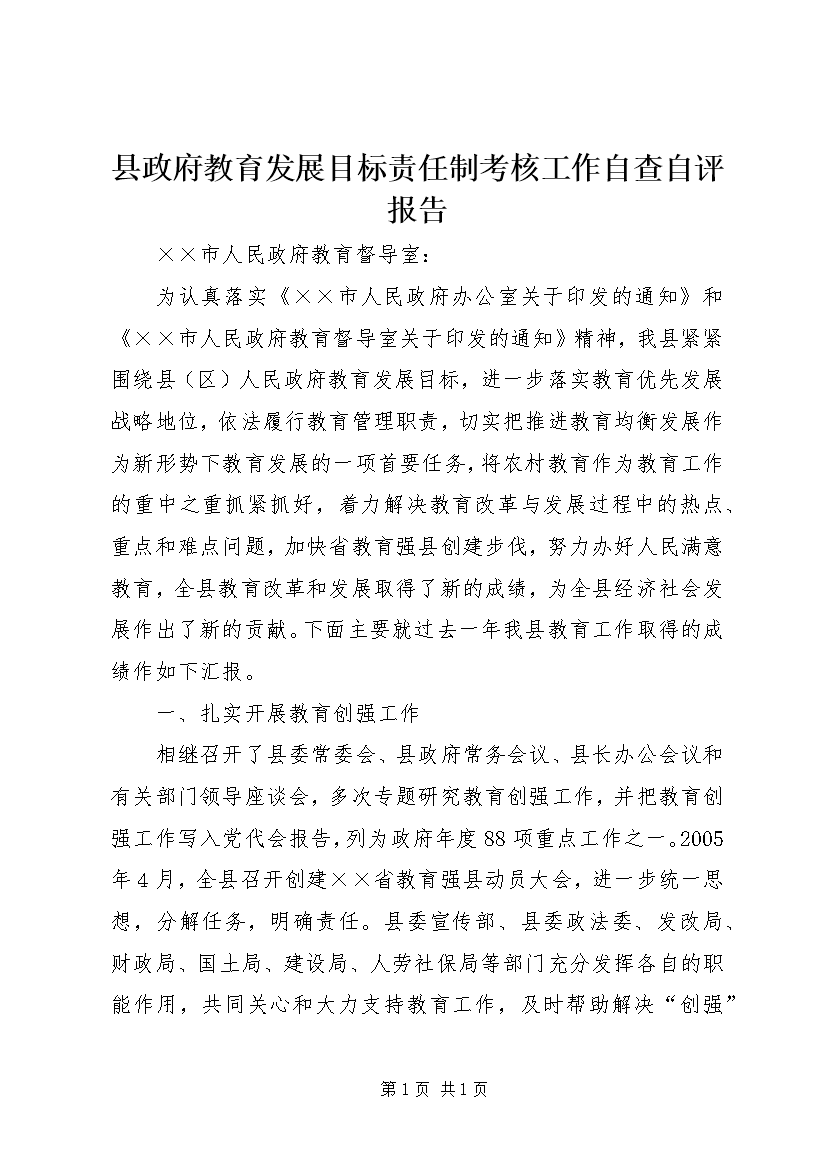 县政府教育发展目标责任制考核工作自查自评报告

××市人民政府教育督导室：

为认真落实《××市人民政府办公室关于印发的通知》和《××市人民政府教育督导室关于印发的通知》精神，我县紧紧围绕县（区）人民政府教育发展目标，进一步落实教育优先发展战略地位，依法履行教育管理职责，切实把推进教育均衡发展作为新形势下教育发展的一项首要任务，将农村教育作为教育工作的重中之重抓紧抓好，着力解决教育改革与发展过程中的热点、重点和难点问题，加快省教育强县创建步伐，努力办好人民满意教育，全县教育改革和发展取得了新的成绩，为全县经济社会发展作出了新的贡献。下面主要就过去一年我县教育工作取得的成绩作如下汇报。

一、扎实开展教育创强工作

相继召开了县委常委会、县政府常务会议、县长办公会议和有关部门领导座谈会，多次专题研究教育创强工作，并把教育创强工作写入党代会报告，列为政府年度88项重点工作之一。2005年4月，全县召开创建××省教育强县动员大会，进一步统一思想，分解任务，明确责任。县委宣传部、县委政法委、发改局、财政局、国土局、建设局、人劳社保局等部门充分发挥各自的职能作用，共同关心和大力支持教育工作，及时帮助解决“创强”

第1页 共1页